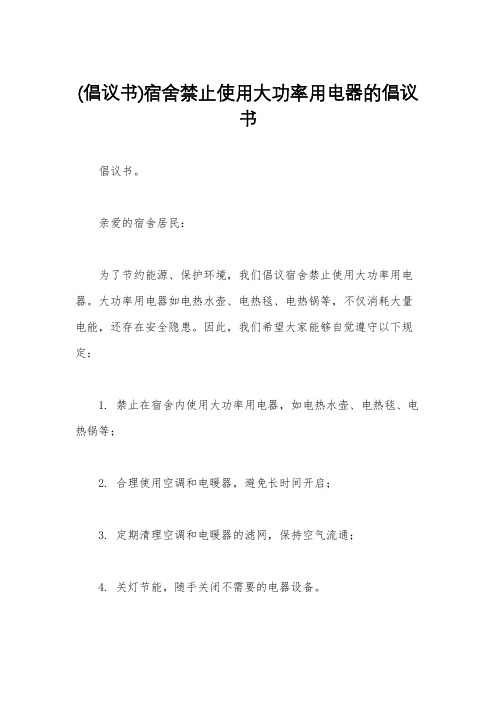 (倡议书)宿舍禁止使用大功率用电器的倡议书

倡议书。

亲爱的宿舍居民：

为了节约能源、保护环境，我们倡议宿舍禁止使用大功率用电器。大功率用电器如电热水壶、电热毯、电热锅等，不仅消耗大量电能，还存在安全隐患。因此，我们希望大家能够自觉遵守以下规定：

1. 禁止在宿舍内使用大功率用电器，如电热水壶、电热毯、电热锅等；

2. 合理使用空调和电暖器，避免长时间开启；

3. 定期清理空调和电暖器的滤网，保持空气流通；

4. 关灯节能，随手关闭不需要的电器设备。